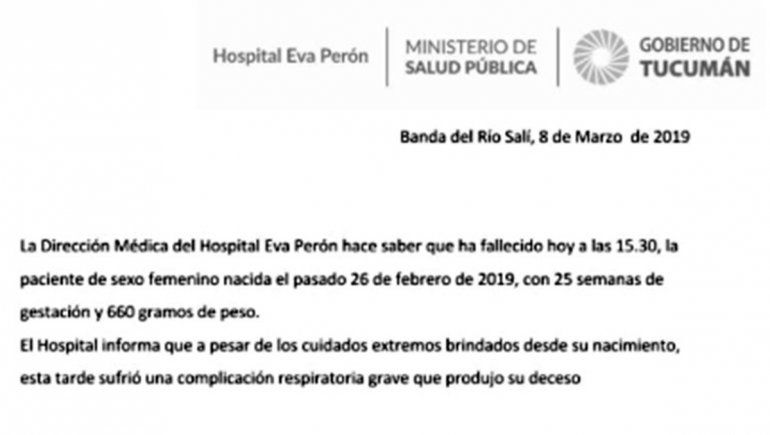 Hospital Eva Perón

MINISTERIO DE SALUD PÚBLICA

GOBIERNO DE TUCUMÁN

Banda del Río Salí, 8 de Marzo de 2019

La Dirección Médica del Hospital Eva Perón hace saber que ha fallecido hoy a las 15.30, la paciente de sexo femenino nacida el pasado 26 de febrero de 2019, con 25 semanas de gestación y 660 gramos de peso.

El Hospital informa que a pesar de los cuidados extremos brindados desde su nacimiento, esta tarde sufrió una complicación respiratoria grave que produjo su deceso